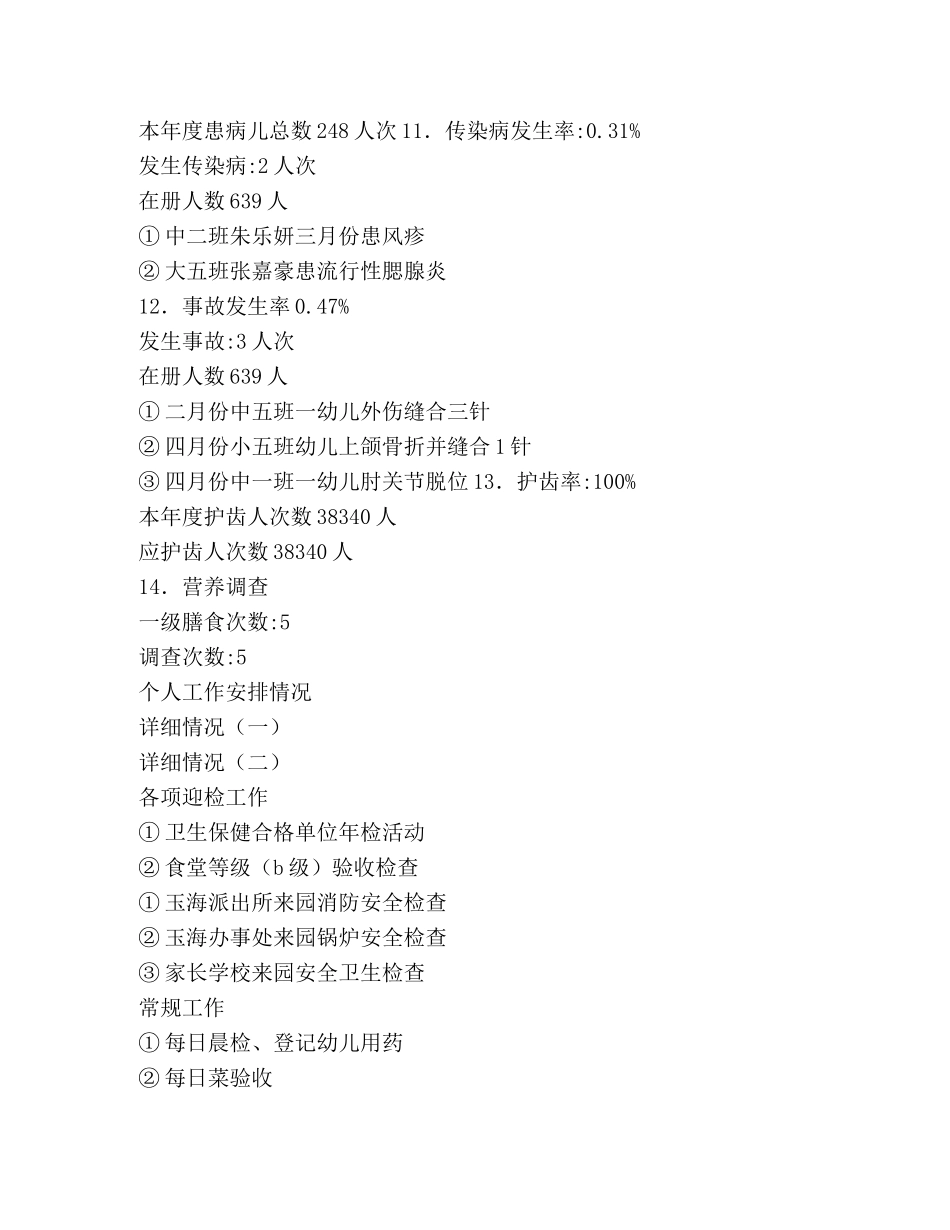 本年度患病儿总数 248 人次 11．传染病发生率:0.31%
发生传染病:2 人次
在册人数 639 人
① 中二班朱乐妍三月份患风疹
② 大五班张嘉豪患流行性腮腺炎
12．事故发生率 0.47%
发生事故:3 人次
在册人数 639 人
① 二月份中五班一幼儿外伤缝合三针
② 四月份小五班幼儿上颌骨折并缝合 1 针
③ 四月份中一班一幼儿肘关节脱位 13．护齿率:100%
本年度护齿人次数 38340 人
应护齿人次数 38340 人
14．营养调查
一级膳食次数:5
调查次数:5
个人工作安排情况
详细情况（一）
详细情况（二）
各项迎检工作
① 卫生保健合格单位年检活动
② 食堂等级（b 级）验收检查
① 玉海派出所来园消防安全检查
② 玉海办事处来园锅炉安全检查
③ 家长学校来园安全卫生检查
常规工作
① 每日晨检、登记幼儿用药
② 每日菜验收